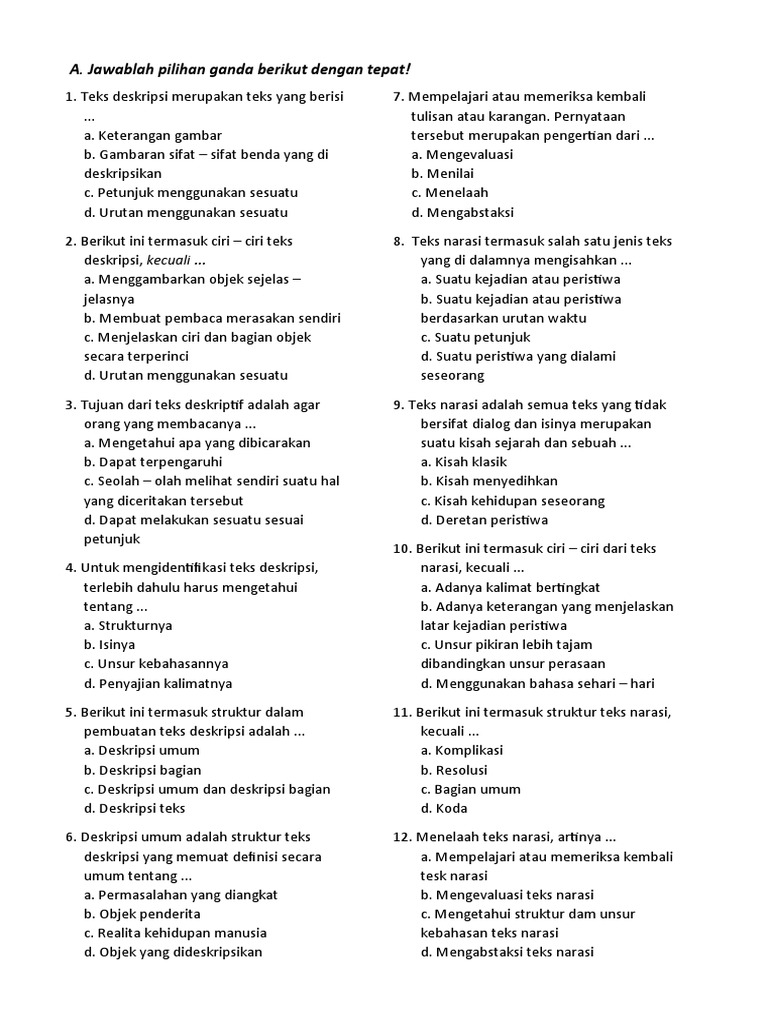 A. Jawablah pilihan ganda berikut dengan tepat!

1. Teks deskripsi merupakan teks yang berisi ...
a. Keterangan gambar
b. Gambaran sifat – sifat benda yang di deskripsikan
c. Petunjuk menggunakan sesuatu
d. Urutan menggunakan sesuatu

2. Berikut ini termasuk ciri – ciri teks deskripsi, kecuali ...
a. Menggambarkan objek sejelas – jelasnya
b. Membuat pembaca merasakan sendiri
c. Menjelaskan ciri dan bagian objek secara terperinci
d. Urutan menggunakan sesuatu

3. Tujuan dari teks deskriptif adalah agar orang yang membacanya ...
a. Mengetahui apa yang dibicarakan
b. Dapat terpengaruhi
c. Seolah – olah melihat sendiri suatu hal yang diceritakan tersebut
d. Dapat melakukan sesuatu sesuai petunjuk

4. Untuk mengidentifikasi teks deskripsi, terlebih dahulu harus mengetahui tentang ...
a. Strukturnya
b. Isinya
c. Unsur kebahasannya
d. Penyajian kalimatnya

5. Berikut ini termasuk struktur dalam pembuatan teks deskripsi adalah ...
a. Deskripsi umum
b. Deskripsi bagian
c. Deskripsi umum dan deskripsi bagian
d. Deskripsi teks

6. Deskripsi umum adalah struktur teks deskripsi yang memuat definisi secara umum tentang ...
a. Permasalahan yang diangkat
b. Objek penderita
c. Realita kehidupan manusia
d. Objek yang dideskripsikan

7. Mempelajari atau memeriksa kembali tulisan atau karangan. Pernyataan tersebut merupakan pengertian dari ...
a. Mengevaluasi
b. Menilai
c. Menelaah
d. Mengabstaksi

8. Teks narasi termasuk salah satu jenis teks yang di dalamnya mengisahkan ...
a. Suatu kejadian atau peristiwa
b. Suatu kejadian atau peristiwa berdasarkan urutan waktu
c. Suatu petunjuk
d. Suatu peristiwa yang dialami seseorang

9. Teks narasi adalah semua teks yang tidak bersifat dialog dan isinya merupakan suatu kisah sejarah dan sebuah ...
a. Kisah klasik
b. Kisah menyedihkan
c. Kisah kehidupan seseorang
d. Deretan peristiwa

10. Berikut ini termasuk ciri – ciri dari teks narasi, kecuali ...
a. Adanya kalimat bertingkat
b. Adanya keterangan yang menjelaskan latar kejadian peristiwa
c. Unsur pikiran lebih tajam dibandingkan unsur perasaan
d. Menggunakan bahasa sehari – hari

11. Berikut ini termasuk struktur teks narasi, kecuali ...
a. Komplikasi
b. Resolusi
c. Bagian umum
d. Koda

12. Menelaah teks narasi, artinya ...
a. Mempelajari atau memeriksa kembali tesk narasi
b. Mengevaluasi teks narasi
c. Mengetahui struktur dam unsur kebahasan teks narasi
d. Mengabstaksi teks narasi